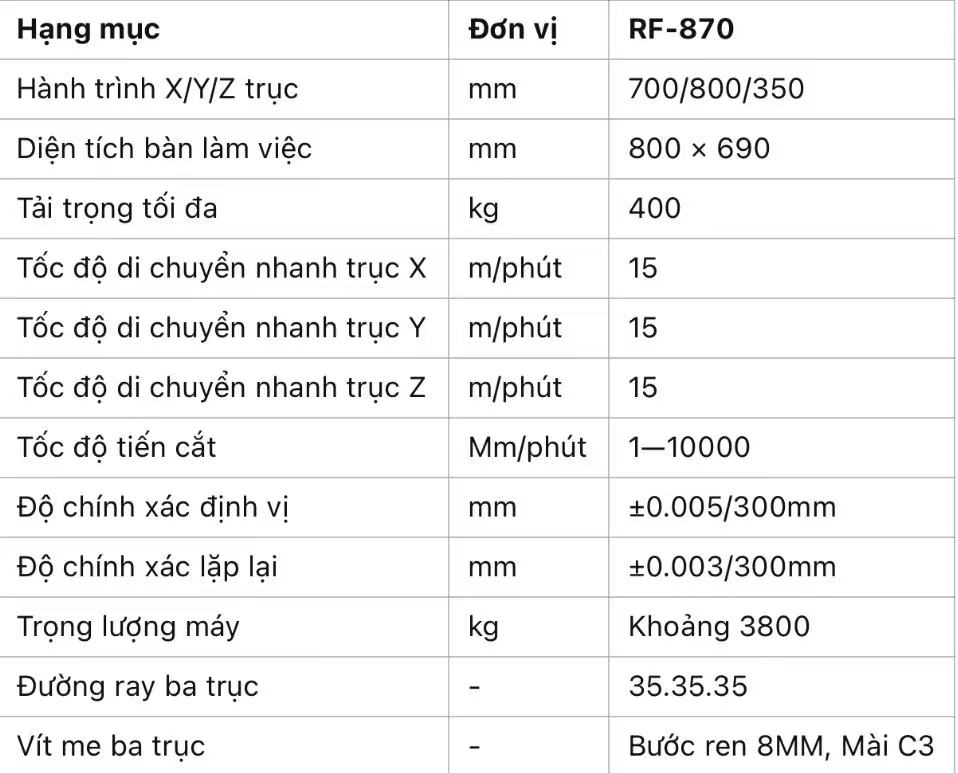 | Hạng mục | Đơn vị | RF-870 |
|---|---|---|
| Hành trình X/Y/Z trục | mm | 700/800/350 |
| Diện tích bàn làm việc | mm | 800 × 690 |
| Tải trọng tối đa | kg | 400 |
| Tốc độ di chuyển nhanh trục X | m/phút | 15 |
| Tốc độ di chuyển nhanh trục Y | m/phút | 15 |
| Tốc độ di chuyển nhanh trục Z | m/phút | 15 |
| Tốc độ tiến cắt | Mm/phút | 1—10000 |
| Độ chính xác định vị | mm | ±0.005/300mm |
| Độ chính xác lặp lại | mm | ±0.003/300mm |
| Trọng lượng máy | kg | Khoảng 3800 |
| Đường ray ba trục | - | 35.35.35 |
| Vít me ba trục | - | Bước ren 8MM, Mài C3 |